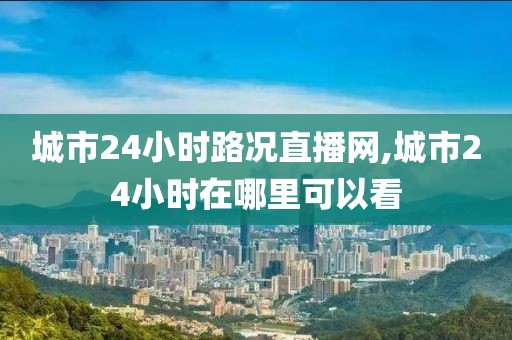 城市24小时路况直播网,城市24小时在哪里可以看